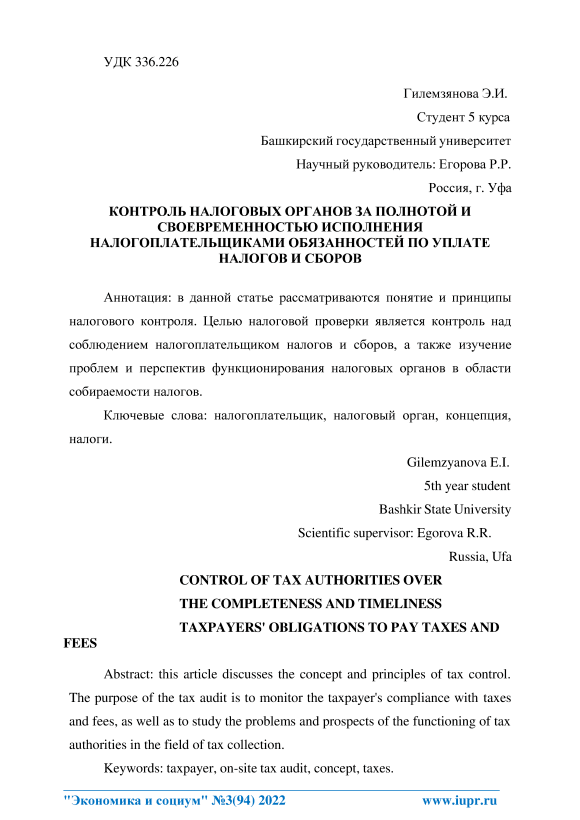 УДК 336.226

Гилемзянова Э.И.

Студент 5 курса

Башкирский государственный университет

Научный руководитель: Егорова Р.Р.

Россия, г. Уфа

КОНТРОЛЬ НАЛОГОВЫХ ОРГАНОВ ЗА ПОЛНОТОЙ И СВОЕВРЕМЕННОСТЬЮ ИСПОЛНЕНИЯ НАЛОГОПЛАТЕЛЬЩИКАМИ ОБЯЗАННОСТЕЙ ПО УПЛАТЕ НАЛОГОВ И СБОРОВ

Аннотация: в данной статье рассматриваются понятие и принципы налогового контроля. Целью налоговой проверки является контроль над соблюдением налогоплательщиком налогов и сборов, а также изучение проблем и перспектив функционирования налоговых органов в области собираемости налогов.

Ключевые слова: налогоплательщик, налоговый орган, концепция, налоги.

Gilemzyanova E.I.

5th year student

Bashkir State University

Scientific supervisor: Egorova R.R.

Russia, Ufa

CONTROL OF TAX AUTHORITIES OVER THE COMPLETENESS AND TIMELINESS TAXPAYERS' OBLIGATIONS TO PAY TAXES AND FEES

Abstract: this article discusses the concept and principles of tax control. The purpose of the tax audit is to monitor the taxpayer's compliance with taxes and fees, as well as to study the problems and prospects of the functioning of tax authorities in the field of tax collection.

Keywords: taxpayer, on-site tax audit, concept, taxes.

"Экономика и социум" №3(94) 2022 www.iupr.ru